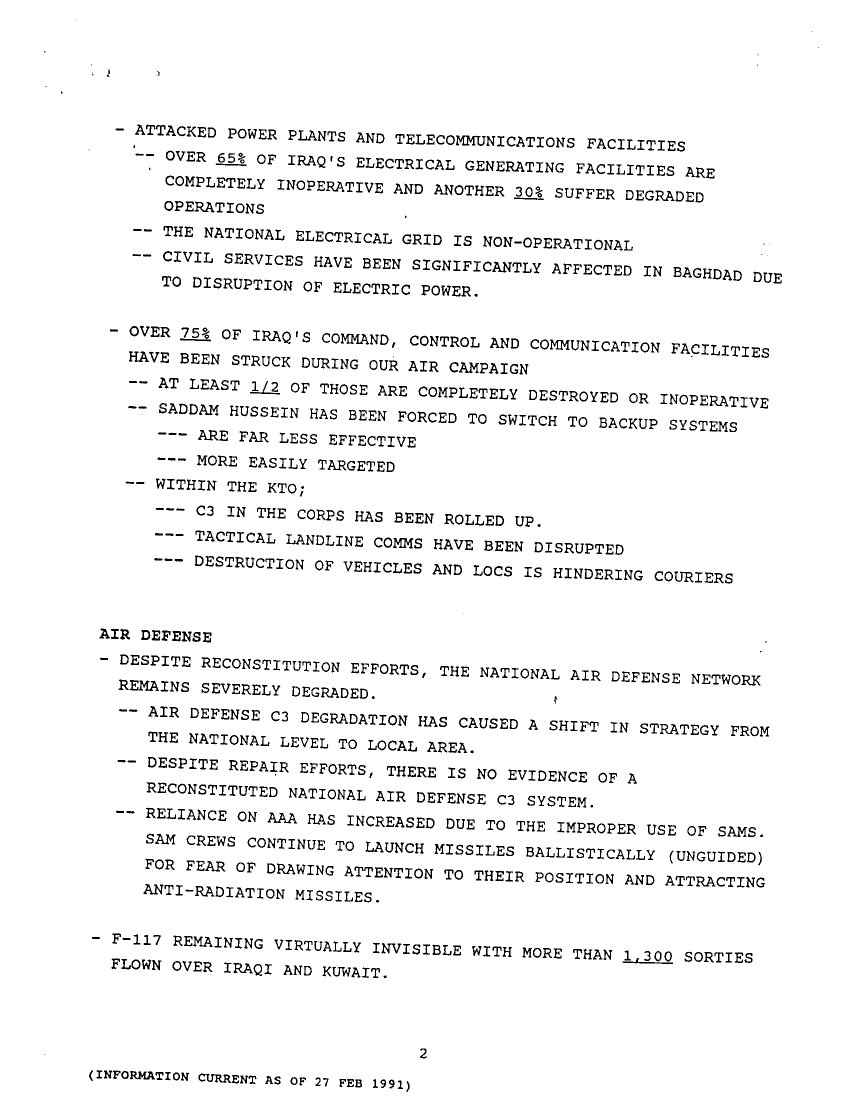 - ATTACKED POWER PLANTS AND TELECOMMUNICATIONS FACILITIES
-- OVER 65% OF IRAQ'S ELECTRICAL GENERATING FACILITIES ARE COMPLETELY INOPERATIVE AND ANOTHER 30% SUFFER DEGRADED OPERATIONS
-- THE NATIONAL ELECTRICAL GRID IS NON-OPERATIONAL
-- CIVIL SERVICES HAVE BEEN SIGNIFICANTLY AFFECTED IN BAGHDAD DUE TO DISRUPTION OF ELECTRIC POWER.

- OVER 75% OF IRAQ'S COMMAND, CONTROL AND COMMUNICATION FACILITIES HAVE BEEN STRUCK DURING OUR AIR CAMPAIGN
-- AT LEAST 1/2 OF THOSE ARE COMPLETELY DESTROYED OR INOPERATIVE
-- SADDAM HUSSEIN HAS BEEN FORCED TO SWITCH TO BACKUP SYSTEMS
--- ARE FAR LESS EFFECTIVE
--- MORE EASILY TARGETED
-- WITHIN THE KTO;
--- C3 IN THE CORPS HAS BEEN ROLLED UP.
--- TACTICAL LANDLINE COMMS HAVE BEEN DISRUPTED
--- DESTRUCTION OF VEHICLES AND LOCS IS HINDERING COURIERS

AIR DEFENSE
- DESPITE RECONSTITUTION EFFORTS, THE NATIONAL AIR DEFENSE NETWORK REMAINS SEVERELY DEGRADED.
-- AIR DEFENSE C3 DEGRADATION HAS CAUSED A SHIFT IN STRATEGY FROM THE NATIONAL LEVEL TO LOCAL AREA.
-- DESPITE REPAIR EFFORTS, THERE IS NO EVIDENCE OF A RECONSTITUTED NATIONAL AIR DEFENSE C3 SYSTEM.
-- RELIANCE ON AAA HAS INCREASED DUE TO THE IMPROPER USE OF SAMS. SAM CREWS CONTINUE TO LAUNCH MISSILES BALLISTICALLY (UNGUIDED) FOR FEAR OF DRAWING ATTENTION TO THEIR POSITION AND ATTRACTING ANTI-RADIATION MISSILES.

- F-117 REMAINING VIRTUALLY INVISIBLE WITH MORE THAN 1,300 SORTIES FLOWN OVER IRAQI AND KUWAIT.

2

(INFORMATION CURRENT AS OF 27 FEB 1991)